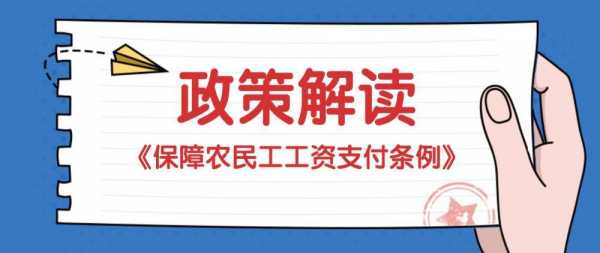 政策解读

《保障农民工工资支付条例》